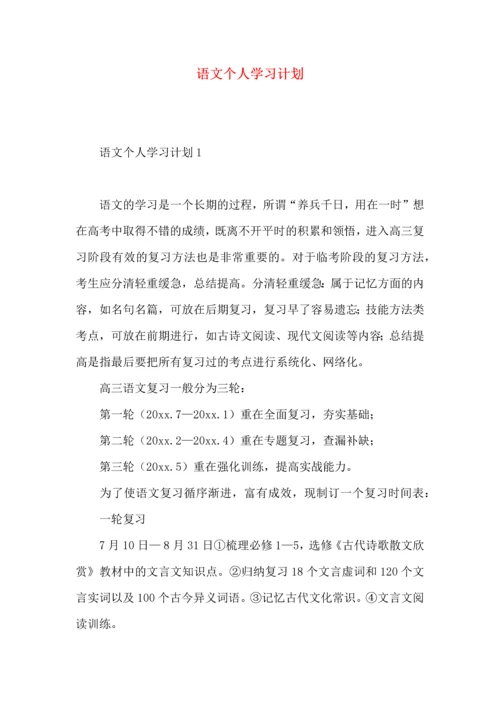 语文个人学习计划

语文个人学习计划1

语文的学习是一个长期的过程，所谓“养兵千日，用在一时”想在高考中取得不错的成绩，既离不开平时的积累和领悟，进入高三复习阶段有效的复习方法也是非常重要的。对于临考阶段的复习方法，考生应分清轻重缓急，总结提高。分清轻重缓急：属于记忆方面的内容，如名句名篇，可放在后期复习，复习早了容易遗忘；技能方法类考点，可放在前期进行，如古诗文阅读、现代文阅读等内容；总结提高是指最后要把所有复习过的考点进行系统化、网络化。

高三语文复习一般分为三轮：

第一轮（20xx.7—20xx.1）重在全面复习，夯实基础；

第二轮（20xx.2—20xx.4）重在专题复习，查漏补缺；

第三轮（20xx.5）重在强化训练，提高实战能力。

为了使语文复习循序渐进，富有成效，现制订一个复习时间表：

一轮复习

7月10日—8月31日①梳理必修1—5，选修《古代诗歌散文欣赏》教材中的文言文知识点。②归纳复习18个文言虚词和120个文言实词以及100个古今异义词语。③记忆古代文化常识。④文言文阅读训练。